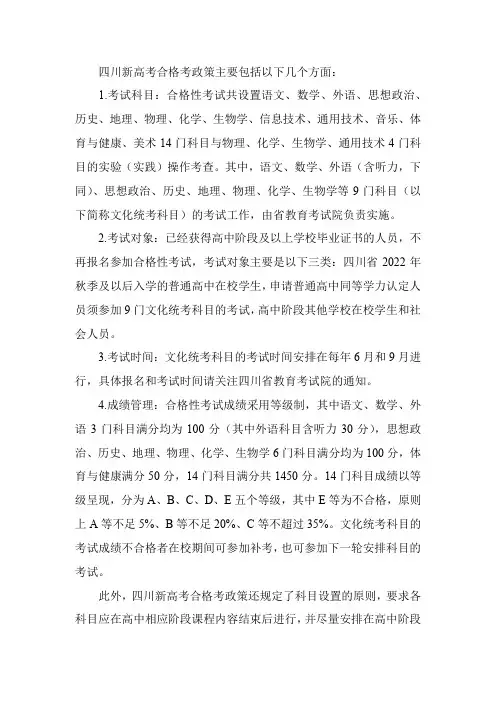 四川新高考合格考政策主要包括以下几个方面：

1.考试科目：合格性考试共设置语文、数学、外语、思想政治、历史、地理、物理、化学、生物学、信息技术、通用技术、音乐、体育与健康、美术 14 门科目与物理、化学、生物学、通用技术 4 门科目的实验（实践）操作考查。其中，语文、数学、外语（含听力，下同）、思想政治、历史、地理、物理、化学、生物学等 9 门科目（以下简称文化统考科目）的考试工作，由省教育考试院负责实施。

2.考试对象：已经获得高中阶段及以上学校毕业证书的人员，不再报名参加合格性考试，考试对象主要是以下三类：四川省 2022 年秋季及以后入学的普通高中在校学生，申请普通高中同等学力认定人员须参加 9 门文化统考科目的考试，高中阶段其他学校在校学生和社会人员。

3.考试时间：文化统考科目的考试时间安排在每年 6 月和 9 月进行，具体报名和考试时间请关注四川省教育考试院的通知。

4.成绩管理：合格性考试成绩采用等级制，其中语文、数学、外语 3 门科目满分均为 100 分（其中外语科目含听力 30 分），思想政治、历史、地理、物理、化学、生物学 6 门科目满分均为 100 分，体育与健康满分 50 分，14 门科目满分共 1450 分。14 门科目成绩以等级呈现，分为 A、B、C、D、E 五个等级，其中 E 等为不合格，原则上 A 等不足 5%、B 等不足 20%、C 等不超过 35%。文化统考科目的考试成绩不合格者在校期间可参加补考，也可参加下一轮安排科目的考试。

此外，四川新高考合格考政策还规定了科目设置的原则，要求各科目应在高中相应阶段课程内容结束后进行，并尽量安排在高中阶段